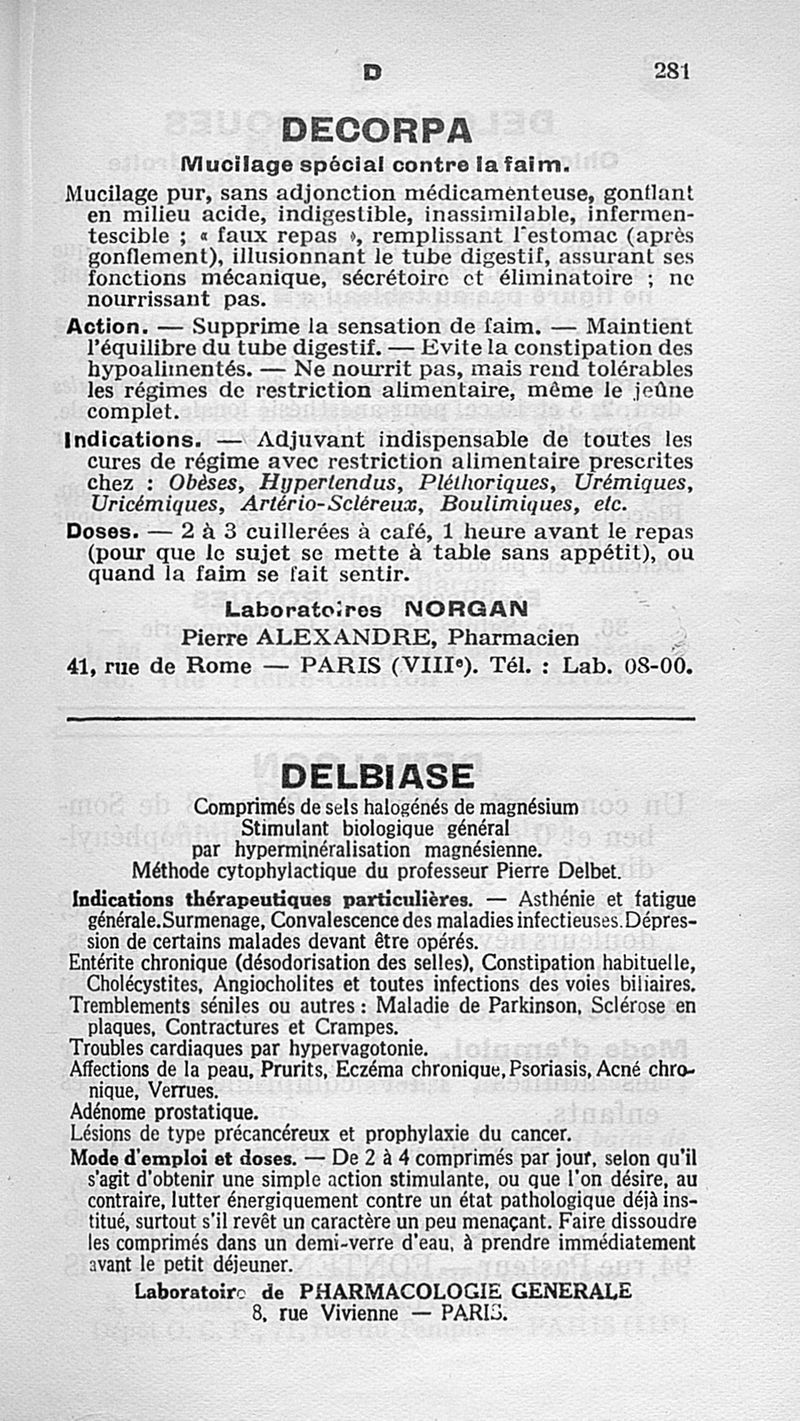 D 281

DECORPA

Mucilage spécial contre la faim.

Mucilage pur, sans adjonction médicamenteuse, gonflant en milieu acide, indigestible, inassimilable, infermentescible ; « faux repas », remplissant l'estomac (après gonflement), illusionnant le tube digestif, assurant ses fonctions mécanique, sécrétoire et éliminatoire ; ne nourrissant pas.

Action. — Supprime la sensation de faim. — Maintient l'équilibre du tube digestif. — Evite la constipation des hypoalimentés. — Ne nourrit pas, mais rend tolérables les régimes de restriction alimentaire, même le jeûne complet.

Indications. — Adjuvant indispensable de toutes les cures de régime avec restriction alimentaire prescrites chez : Obèses, Hypertendus, Pléthoriques, Urémiques, Uricémiques, Artério-Scléreux, Boulimiques, etc.

Doses. — 2 à 3 cuillerées à café, 1 heure avant le repas (pour que le sujet se mette à table sans appétit), ou quand la faim se fait sentir.

Laboratoires NORGAN
Pierre ALEXANDRE, Pharmacien
41, rue de Rome — PARIS (VIIIe). Tél. : Lab. 08-00.

DELBIASE

Comprimés de sels halogénés de magnésium
Stimulant biologique général
par hyperminéralisation magnésienne.
Méthode cytophylactique du professeur Pierre Delbet.

Indications thérapeutiques particulières. — Asthénie et fatigue générale. Surmenage, Convalescence des maladies infectieuses. Dépression de certains malades devant être opérés.
Entérite chronique (désodorisation des selles), Constipation habituelle, Cholécystites, Angiocholites et toutes infections des voies biliaires.
Tremblements séniles ou autres : Maladie de Parkinson, Sclérose en plaques, Contractures et Crampes.
Troubles cardiaques par hypervagotonie.
Affections de la peau, Prurits, Eczéma chronique, Psoriasis, Acné chronique, Verrues.
Adénome prostatique.
Lésions de type précancéreux et prophylaxie du cancer.

Mode d'emploi et doses. — De 2 à 4 comprimés par jour, selon qu'il s'agit d'obtenir une simple action stimulante, ou que l'on désire, au contraire, lutter énergiquement contre un état pathologique déjà institué, surtout s'il revêt un caractère un peu menaçant. Faire dissoudre les comprimés dans un demi-verre d'eau, à prendre immédiatement avant le petit déjeuner.

Laboratoire de PHARMACOLOGIE GENERALE
8, rue Vivienne — PARIS.